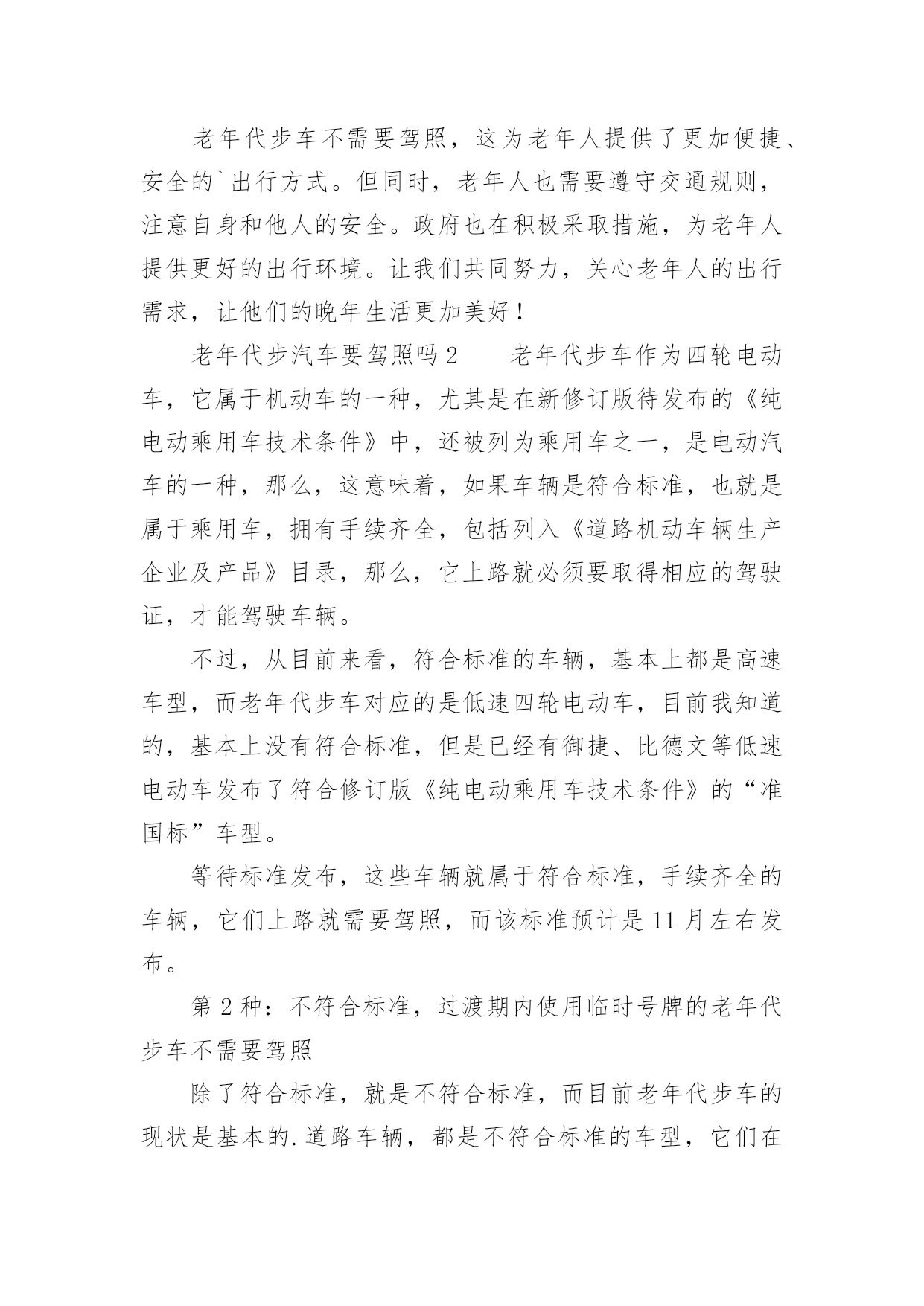 老年代步车不需要驾照，这为老年人提供了更加便捷、安全的`出行方式。但同时，老年人也需要遵守交通规则，注意自身和他人的安全。政府也在积极采取措施，为老年人提供更好的出行环境。让我们共同努力，关心老年人的出行需求，让他们的晚年生活更加美好！

老年代步汽车要驾照吗 2　　老年代步车作为四轮电动车，它属于机动车的一种，尤其是在新修订版待发布的《纯电动乘用车技术条件》中，还被列为乘用车之一，是电动汽车的一种，那么，这意味着，如果车辆是符合标准，也就是属于乘用车，拥有手续齐全，包括列入《道路机动车辆生产企业及产品》目录，那么，它上路就必须要取得相应的驾驶证，才能驾驶车辆。

不过，从目前来看，符合标准的车辆，基本上都是高速车型，而老年代步车对应的是低速四轮电动车，目前我知道的，基本上没有符合标准，但是已经有御捷、比德文等低速电动车发布了符合修订版《纯电动乘用车技术条件》的“准国标”车型。

等待标准发布，这些车辆就属于符合标准，手续齐全的车辆，它们上路就需要驾照，而该标准预计是 11 月左右发布。

第 2 种：不符合标准，过渡期内使用临时号牌的老年代步车不需要驾照

除了符合标准，就是不符合标准，而目前老年代步车的现状是基本的.道路车辆，都是不符合标准的车型，它们在